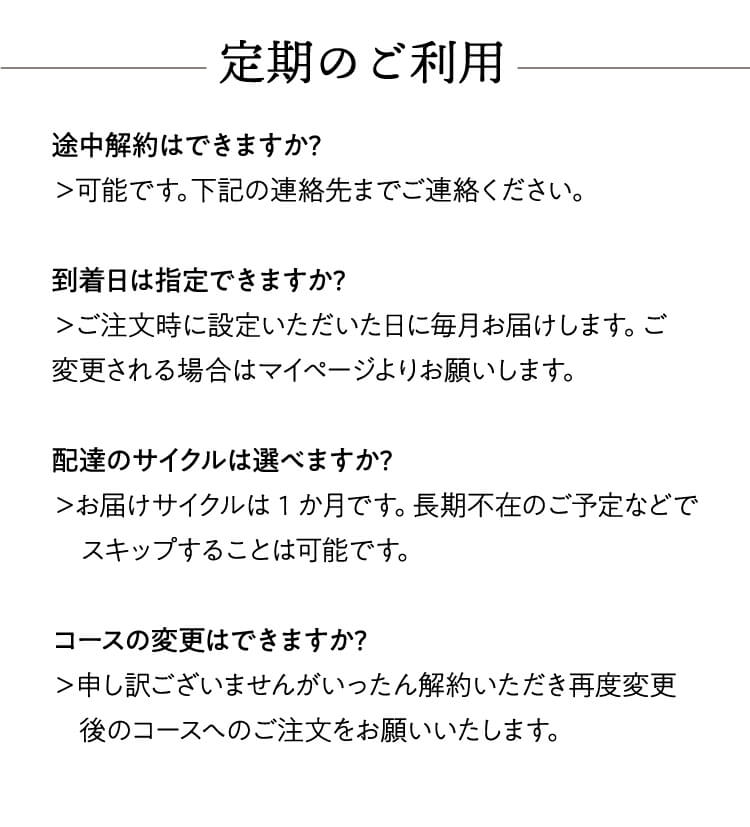 定期のご利用

途中解約はできますか?
＞可能です。下記の連絡先までご連絡ください。

到着日は指定できますか?
＞ご注文時に設定いただいた日に毎月お届けします。ご変更される場合はマイページよりお願いします。

配達のサイクルは選べますか?
＞お届けサイクルは１か月です。長期不在のご予定などでスキップすることは可能です。

コースの変更はできますか?
＞申し訳ございませんがいったん解約いただき再度変更後のコースへのご注文をお願いいたします。